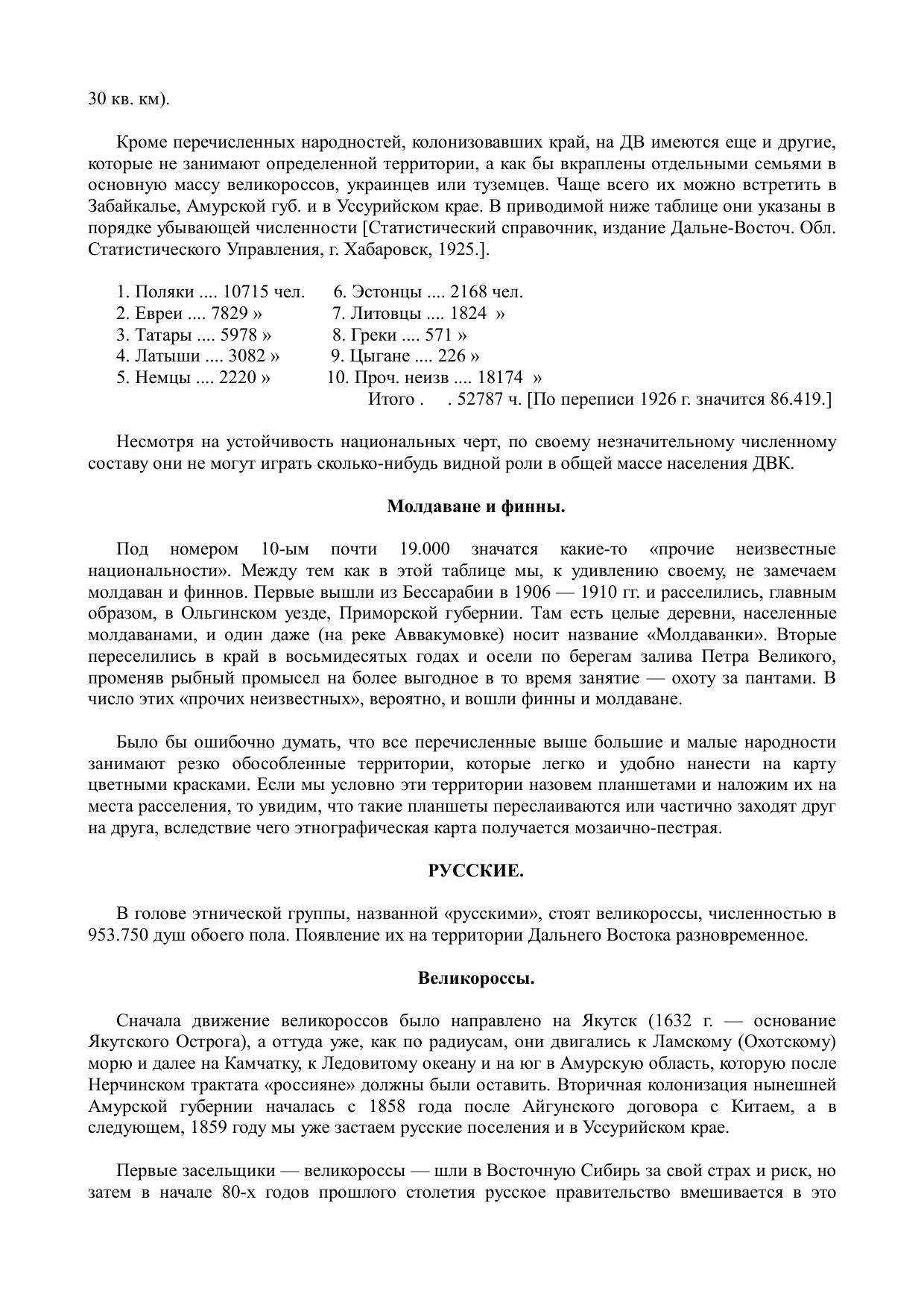 30 кв. км).

Кроме перечисленных народностей, колонизовавших край, на ДВ имеются еще и другие, которые не занимают определенной территории, а как бы вкраплены отдельными семьями в основную массу великороссов, украинцев или туземцев. Чаще всего их можно встретить в Забайкалье, Амурской губ. и в Уссурийском крае. В приводимой ниже таблице они указаны в порядке убывающей численности [Статистический справочник, издание Дальне-Восточ. Обл. Статистического Управления, г. Хабаровск, 1925.].

1. Поляки .... 10715 чел.
2. Евреи .... 7829 »
3. Татары .... 5978 »
4. Латыши .... 3082 »
5. Немцы .... 2220 »
6. Эстонцы .... 2168 чел.
7. Литовцы .... 1824 »
8. Греки .... 571 »
9. Цыгане .... 226 »
10. Проч. неизв .... 18174 »
Итого . . 52787 ч. [По переписи 1926 г. значится 86.419.]

Несмотря на устойчивость национальных черт, по своему незначительному численному составу они не могут играть сколько-нибудь видной роли в общей массе населения ДВК.

Молдаване и финны.

Под номером 10-ым почти 19.000 значатся какие-то «прочие неизвестные национальности». Между тем как в этой таблице мы, к удивлению своему, не замечаем молдаван и финнов. Первые вышли из Бессарабии в 1906 — 1910 гг. и расселились, главным образом, в Ольгинском уезде, Приморской губернии. Там есть целые деревни, населенные молдаванами, и один даже (на реке Аввакумовке) носит название «Молдаванки». Вторые переселились в край в восьмидесятых годах и осели по берегам залива Петра Великого, променяв рыбный промысел на более выгодное в то время занятие — охоту за пантами. В число этих «прочих неизвестных», вероятно, и вошли финны и молдаване.

Было бы ошибочно думать, что все перечисленные выше большие и малые народности занимают резко обособленные территории, которые легко и удобно нанести на карту цветными красками. Если мы условно эти территории назовем планшетами и наложим их на места расселения, то увидим, что такие планшеты переслаиваются или частично заходят друг на друга, вследствие чего этнографическая карта получается мозаично-пестрая.

РУССКИЕ.

В голове этнической группы, названной «русскими», стоят великороссы, численностью в 953.750 душ обоего пола. Появление их на территории Дальнего Востока разновременное.

Великороссы.

Сначала движение великороссов было направлено на Якутск (1632 г. — основание Якутского Острога), а оттуда уже, как по радиусам, они двигались к Ламскому (Охотскому) морю и далее на Камчатку, к Ледовитому океану и на юг в Амурскую область, которую после Нерчинском трактата «россияне» должны были оставить. Вторичная колонизация нынешней Амурской губернии началась с 1858 года после Айгунского договора с Китаем, а в следующем, 1859 году мы уже застаем русские поселения и в Уссурийском крае.

Первые засельщики — великороссы — шли в Восточную Сибирь за свой страх и риск, но затем в начале 80-х годов прошлого столетия русское правительство вмешивается в это